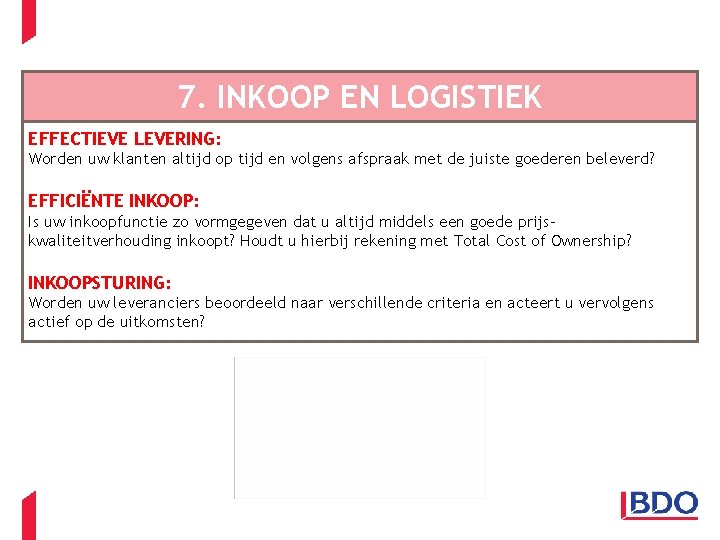 7. INKOOP EN LOGISTIEK

EFFECTIEVE LEVERING:
Worden uw klanten altijd op tijd en volgens afspraak met de juiste goederen beleverd?

EFFICIËNTE INKOOP:
Is uw inkoopfunctie zo vormgegeven dat u altijd middels een goede prijs-kwaliteitverhouding inkoopt? Houdt u hierbij rekening met Total Cost of Ownership?

INKOOPSTURING:
Worden uw leveranciers beoordeeld naar verschillende criteria en acteert u vervolgens actief op de uitkomsten?

BDO